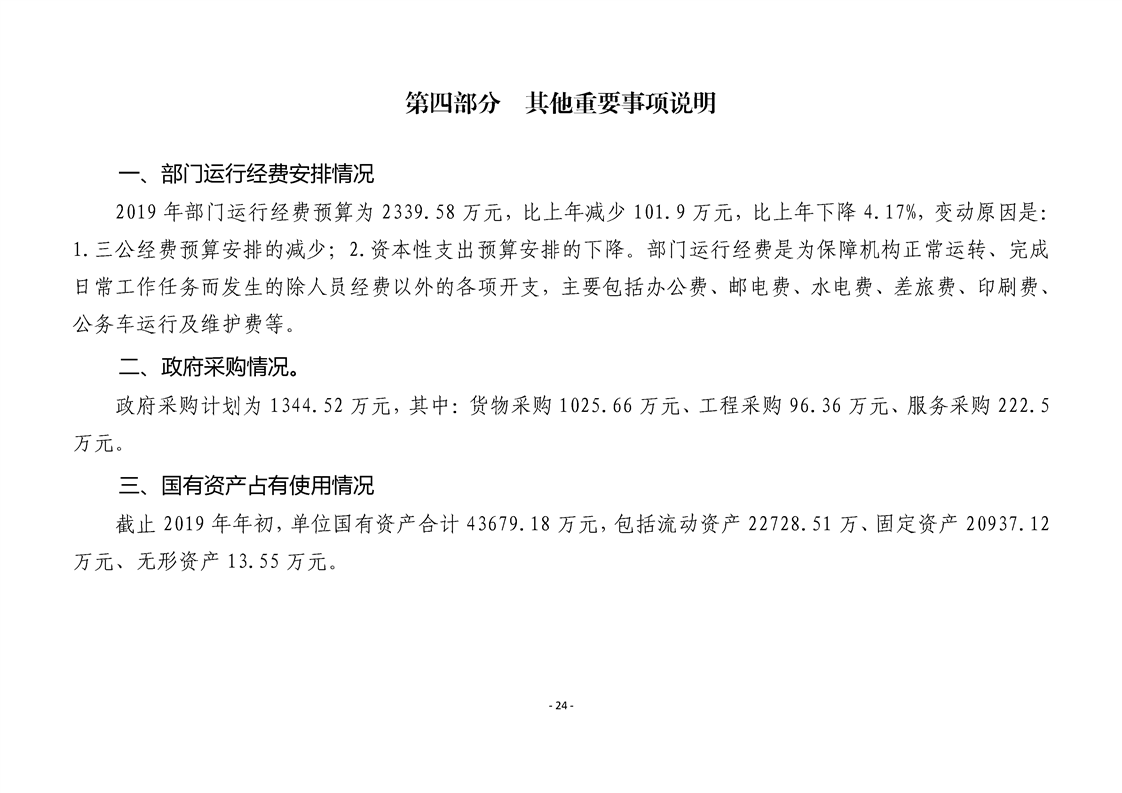 第四部分　其他重要事项说明

一、部门运行经费安排情况

2019 年部门运行经费预算为 2339.58 万元，比上年减少 101.9 万元，比上年下降 4.17%，变动原因是：1.三公经费预算安排的减少；2.资本性支出预算安排的下降。部门运行经费是为保障机构正常运转、完成日常工作任务而发生的除人员经费以外的各项开支，主要包括办公费、邮电费、水电费、差旅费、印刷费、公务车运行及维护费等。

二、政府采购情况。

政府采购计划为 1344.52 万元，其中：货物采购 1025.66 万元、工程采购 96.36 万元、服务采购 222.5 万元。

三、国有资产占有使用情况

截止 2019 年年初，单位国有资产合计 43679.18 万元，包括流动资产 22728.51 万、固定资产 20937.12 万元、无形资产 13.55 万元。

- 24 -